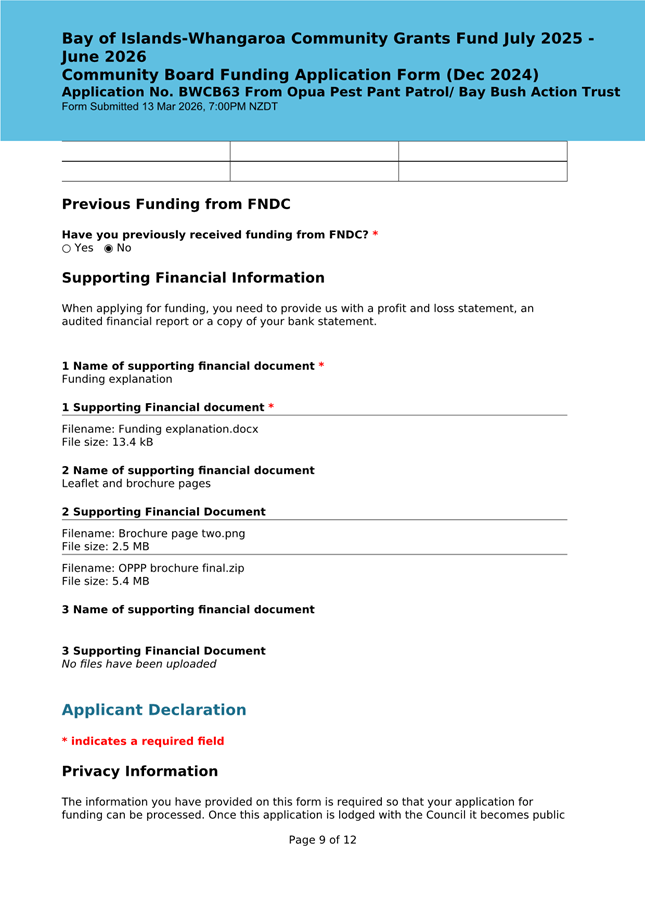 Bay of Islands-Whangaroa Community Grants Fund July 2025 - June 2026
Community Board Funding Application Form (Dec 2024)
Application No. BWCB63 From Opua Pest Pant Patrol/ Bay Bush Action Trust
Form Submitted 13 Mar 2026, 7:00PM NZDT

Previous Funding from FNDC

Have you previously received funding from FNDC? *
○ Yes ◉ No

Supporting Financial Information

When applying for funding, you need to provide us with a profit and loss statement, an audited financial report or a copy of your bank statement.

1 Name of supporting financial document *
Funding explanation

1 Supporting Financial document *

Filename: Funding explanation.docx
File size: 13.4 kB

2 Name of supporting financial document
Leaflet and brochure pages

2 Supporting Financial Document

Filename: Brochure page two.png
File size: 2.5 MB

Filename: OPPP brochure final.zip
File size: 5.4 MB

3 Name of supporting financial document

3 Supporting Financial Document
No files have been uploaded

Applicant Declaration

* indicates a required field

Privacy Information

The information you have provided on this form is required so that your application for funding can be processed. Once this application is lodged with the Council it becomes public

Page 9 of 12